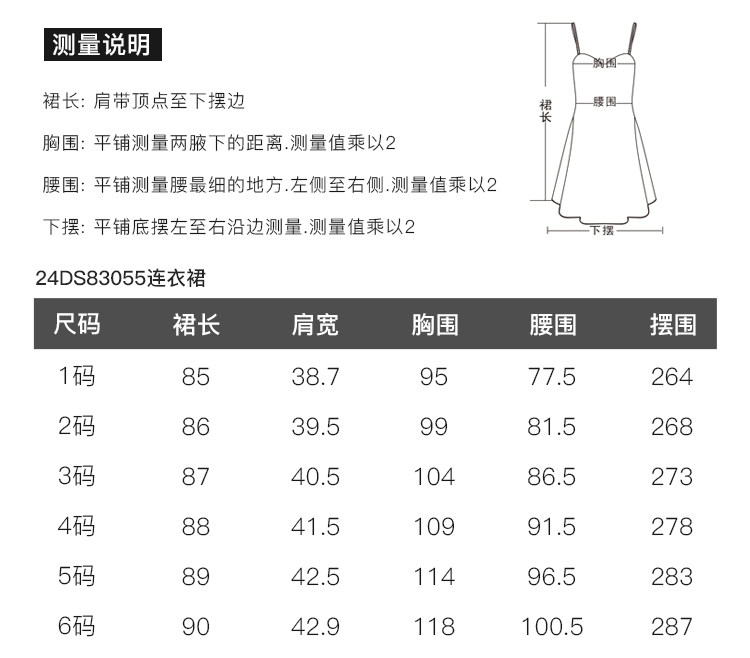 测量说明

裙长: 肩带顶点至下摆边

胸围: 平铺测量两腋下的距离.测量值乘以2

腰围: 平铺测量腰最细的地方.左侧至右侧.测量值乘以2

下摆: 平铺底摆左至右沿边测量.测量值乘以2

裙长
胸围
腰围
下摆

24DS83055连衣裙

| 尺码 | 裙长 | 肩宽 | 胸围 | 腰围 | 摆围 |
|---|---|---|---|---|---|
| 1码 | 85 | 38.7 | 95 | 77.5 | 264 |
| 2码 | 86 | 39.5 | 99 | 81.5 | 268 |
| 3码 | 87 | 40.5 | 104 | 86.5 | 273 |
| 4码 | 88 | 41.5 | 109 | 91.5 | 278 |
| 5码 | 89 | 42.5 | 114 | 96.5 | 283 |
| 6码 | 90 | 42.9 | 118 | 100.5 | 287 |